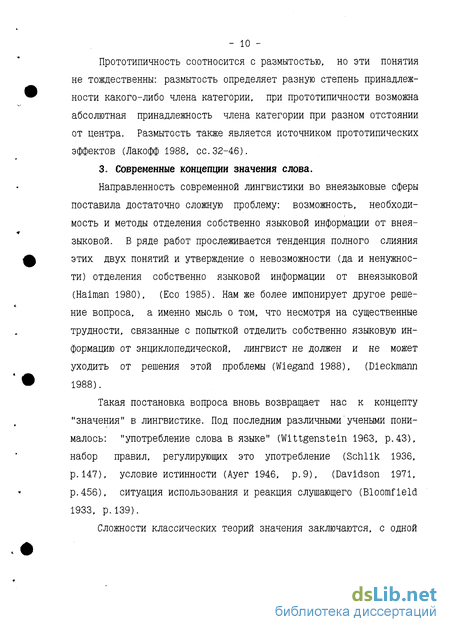 - 10 -

Прототипичность соотносится с размытостью, но эти понятия не тождественны: размытость определяет разную степень принадлежности какого-либо члена категории, при прототипичности возможна абсолютная принадлежность члена категории при разном отстоянии от центра. Размытость также является источником прототипических эффектов (Лакофф 1988, сс.32-46).

3. Современные концепции значения слова.

Направленность современной лингвистики во внеязыковые сферы поставила достаточно сложную проблему: возможность, необходимость и методы отделения собственно языковой информации от внеязыковой. В ряде работ прослеживается тенденция полного слияния этих двух понятий и утверждение о невозможности (да и ненужности) отделения собственно языковой информации от внеязыковой (Haiman 1980), (Eco 1985). Нам же более импонирует другое решение вопроса, а именно мысль о том, что несмотря на существенные трудности, связанные с попыткой отделить собственно языковую информацию от энциклопедической, лингвист не должен и не может уходить от решения этой проблемы (Wiegand 1988), (Dieckmann 1988).

Такая постановка вопроса вновь возвращает нас к концепту "значения" в лингвистике. Под последним различными учеными понималось: "употребление слова в языке" (Wittgenstein 1963, p.43), набор правил, регулирующих это употребление (Schlik 1936, p.147), условие истинности (Ayer 1946, p.9), (Davidson 1971, p.456), ситуация использования и реакция слушающего (Bloomfield 1933, p.139).

Сложности классических теорий значения заключаются, с одной

dsLib.net
библиотека диссертаций